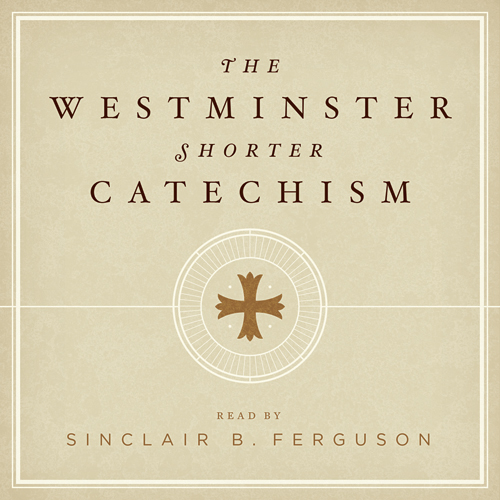 THE
WESTMINSTER
SHORTER
CATECHISM

READ BY
SINCLAIR B. FERGUSON